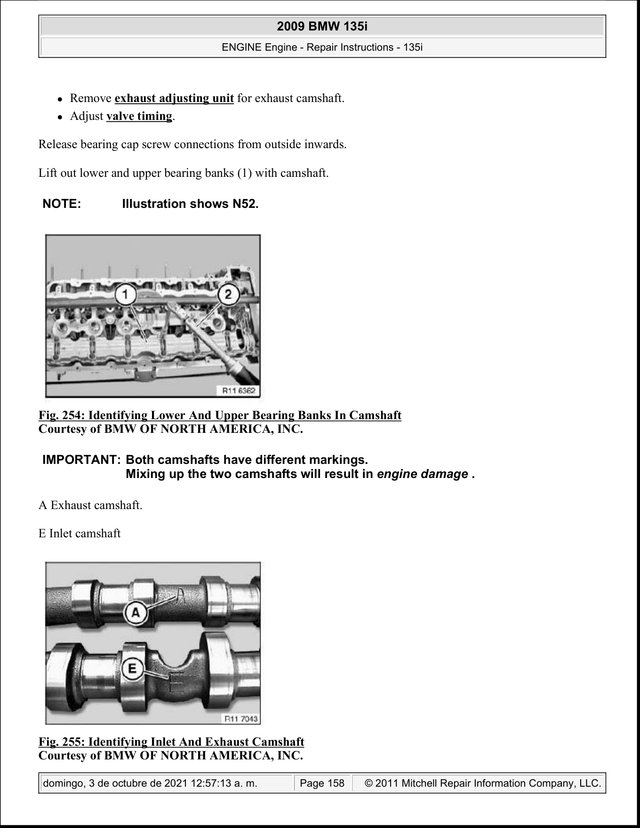 2009 BMW 135i

ENGINE Engine - Repair Instructions - 135i

• Remove exhaust adjusting unit for exhaust camshaft.
• Adjust valve timing.

Release bearing cap screw connections from outside inwards.

Lift out lower and upper bearing banks (1) with camshaft.

NOTE: Illustration shows N52.

1

2

R11 6362

Fig. 254: Identifying Lower And Upper Bearing Banks In Camshaft
Courtesy of BMW OF NORTH AMERICA, INC.

IMPORTANT: Both camshafts have different markings.
Mixing up the two camshafts will result in engine damage .

A Exhaust camshaft.

E Inlet camshaft

A

E

R11 7043

Fig. 255: Identifying Inlet And Exhaust Camshaft
Courtesy of BMW OF NORTH AMERICA, INC.

domingo, 3 de octubre de 2021 12:57:13 a. m. Page 158 © 2011 Mitchell Repair Information Company, LLC.